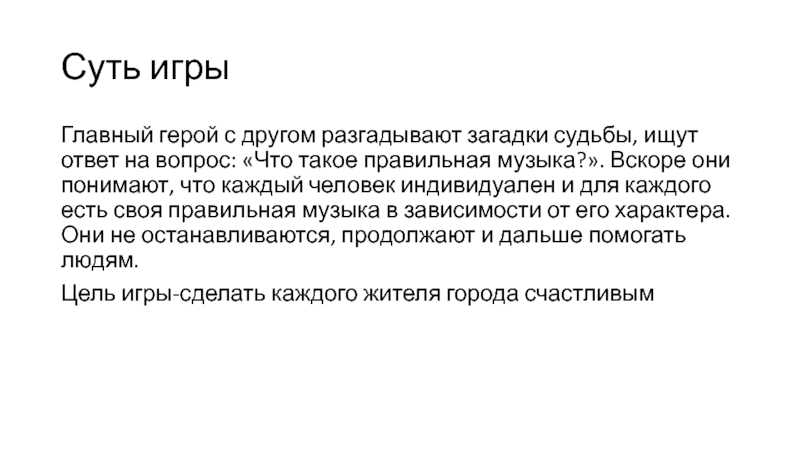 Суть игры

Главный герой с другом разгадывают загадки судьбы, ищут ответ на вопрос: «Что такое правильная музыка?». Вскоре они понимают, что каждый человек индивидуален и для каждого есть своя правильная музыка в зависимости от его характера. Они не останавливаются, продолжают и дальше помогать людям.

Цель игры-сделать каждого жителя города счастливым